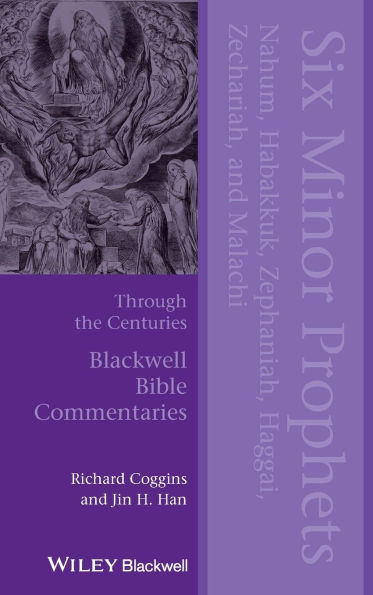 Six Minor Prophets

Nahum, Habakkuk, Zephaniah, Haggai, Zechariah, and Malachi

Through the Centuries

Blackwell Bible Commentaries

Richard Coggins and Jin H. Han

WILEY Blackwell